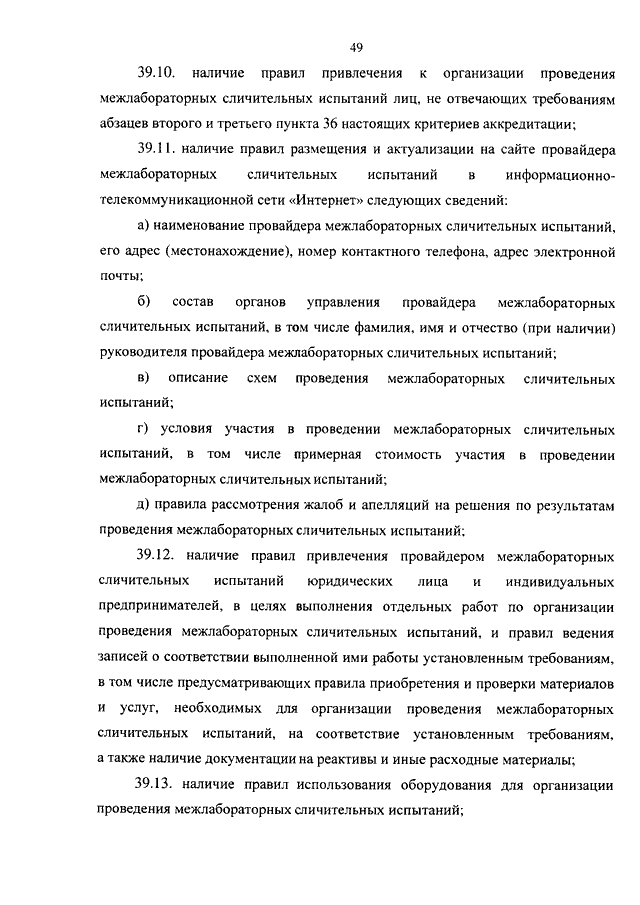 49

39.10. наличие правил привлечения к организации проведения межлабораторных сличительных испытаний лиц, не отвечающих требованиям абзацев второго и третьего пункта 36 настоящих критериев аккредитации;

39.11. наличие правил размещения и актуализации на сайте провайдера межлабораторных сличительных испытаний в информационно-телекоммуникационной сети «Интернет» следующих сведений:

а) наименование провайдера межлабораторных сличительных испытаний, его адрес (местонахождение), номер контактного телефона, адрес электронной почты;

б) состав органов управления провайдера межлабораторных сличительных испытаний, в том числе фамилия, имя и отчество (при наличии) руководителя провайдера межлабораторных сличительных испытаний;

в) описание схем проведения межлабораторных сличительных испытаний;

г) условия участия в проведении межлабораторных сличительных испытаний, в том числе примерная стоимость участия в проведении межлабораторных сличительных испытаний;

д) правила рассмотрения жалоб и апелляций на решения по результатам проведения межлабораторных сличительных испытаний;

39.12. наличие правил привлечения провайдером межлабораторных сличительных испытаний юридических лица и индивидуальных предпринимателей, в целях выполнения отдельных работ по организации проведения межлабораторных сличительных испытаний, и правил ведения записей о соответствии выполненной ими работы установленным требованиям, в том числе предусматривающих правила приобретения и проверки материалов и услуг, необходимых для организации проведения межлабораторных сличительных испытаний, на соответствие установленным требованиям, а также наличие документации на реактивы и иные расходные материалы;

39.13. наличие правил использования оборудования для организации проведения межлабораторных сличительных испытаний;